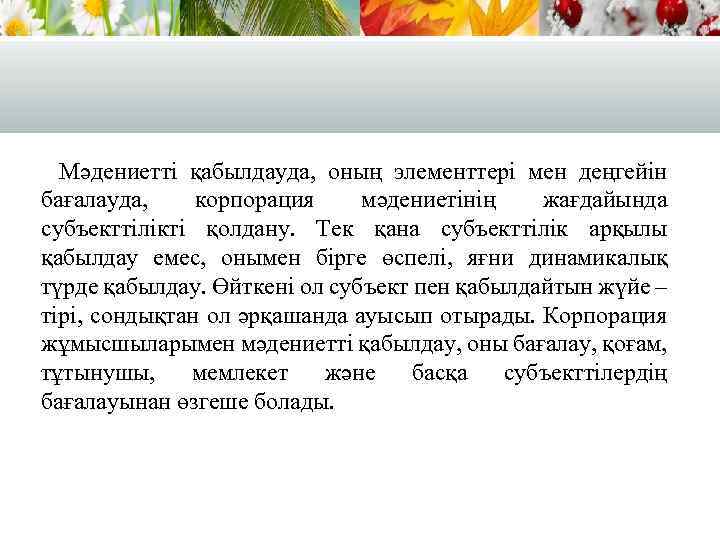 Мәдениетті қабылдауда, оның элементтері мен деңгейін бағалауда, корпорация мәдениетінің жағдайында субъекттілікті қолдану. Тек қана субъекттілік арқылы қабылдау емес, онымен бірге өспелі, яғни динамикалық түрде қабылдау. Өйткені ол субъект пен қабылдайтын жүйе – тірі, сондықтан ол әрқашанда ауысып отырады. Корпорация жұмысшыларымен мәдениетті қабылдау, оны бағалау, қоғам, тұтынушы, мемлекет және басқа субъекттілердің бағалауынан өзгеше болады.